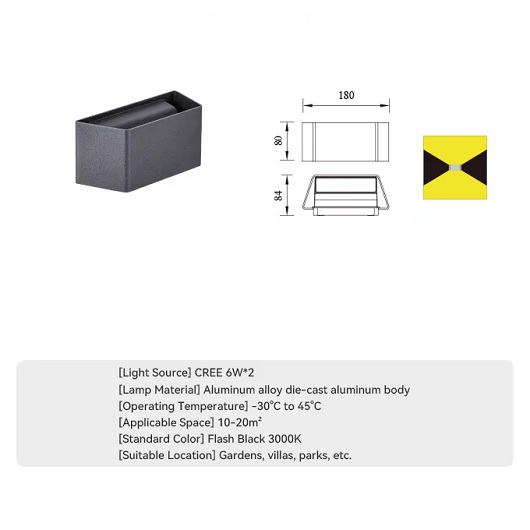 180

80

84

[Light Source] CREE 6W*2
[Lamp Material] Aluminum alloy die-cast aluminum body
[Operating Temperature] -30°C to 45°C
[Applicable Space] 10-20m²
[Standard Color] Flash Black 3000K
[Suitable Location] Gardens, villas, parks, etc.